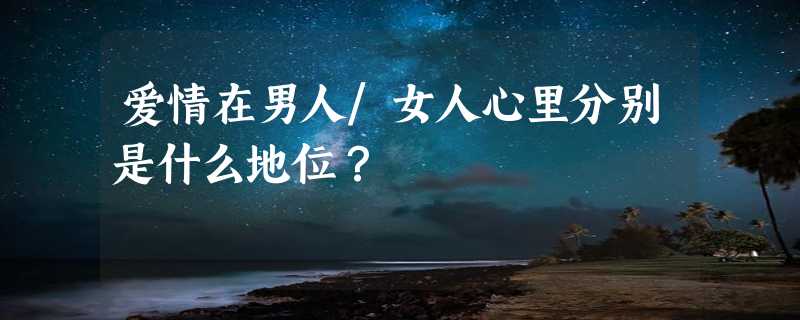 爱情在男人/ 女人心里分别是什么地位？